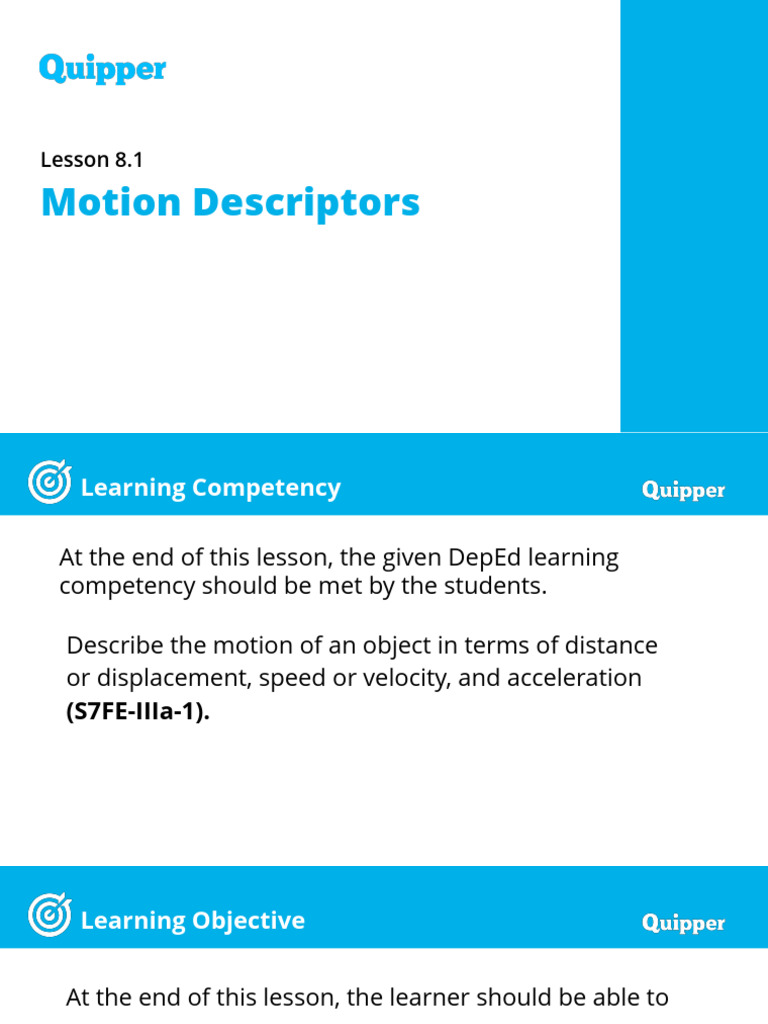 Quipper

Lesson 8.1

Motion Descriptors

Learning Competency

Quipper

At the end of this lesson, the given DepEd learning competency should be met by the students.

Describe the motion of an object in terms of distance or displacement, speed or velocity, and acceleration **(S7FE-IIIa-1).**

Learning Objective

Quipper

At the end of this lesson, the learner should be able to